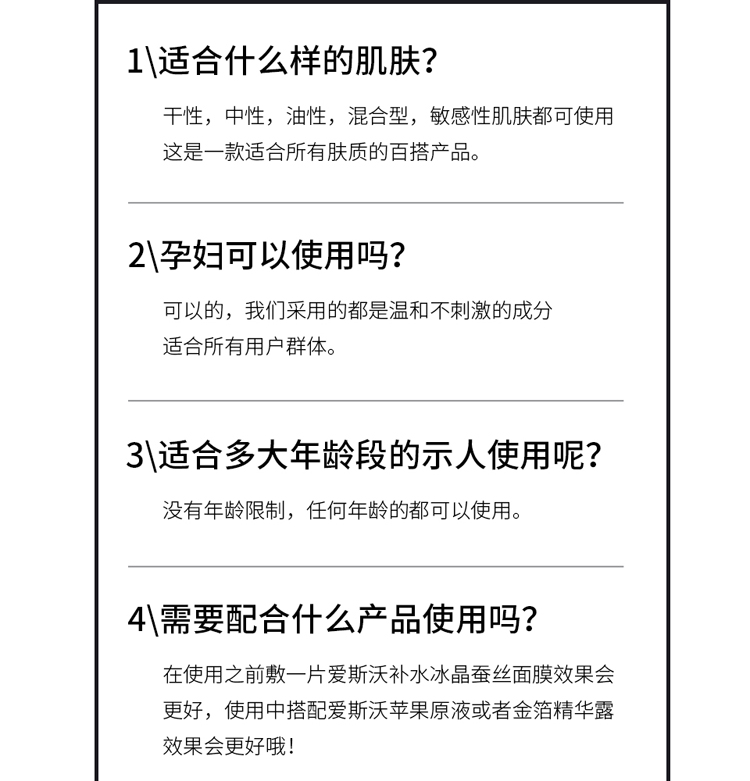 1\适合什么样的肌肤?

干性，中性，油性，混合型，敏感性肌肤都可使用
这是一款适合所有肤质的百搭产品。

2\孕妇可以使用吗?

可以的，我们采用的都是温和不刺激的成分
适合所有用户群体。

3\适合多大年龄段的示人使用呢?

没有年龄限制，任何年龄的都可以使用。

4\需要配合什么产品使用吗?

在使用之前敷一片爱斯沃补水冰晶蚕丝面膜效果会更好，使用中搭配爱斯沃苹果原液或者金箔精华露效果会更好哦!